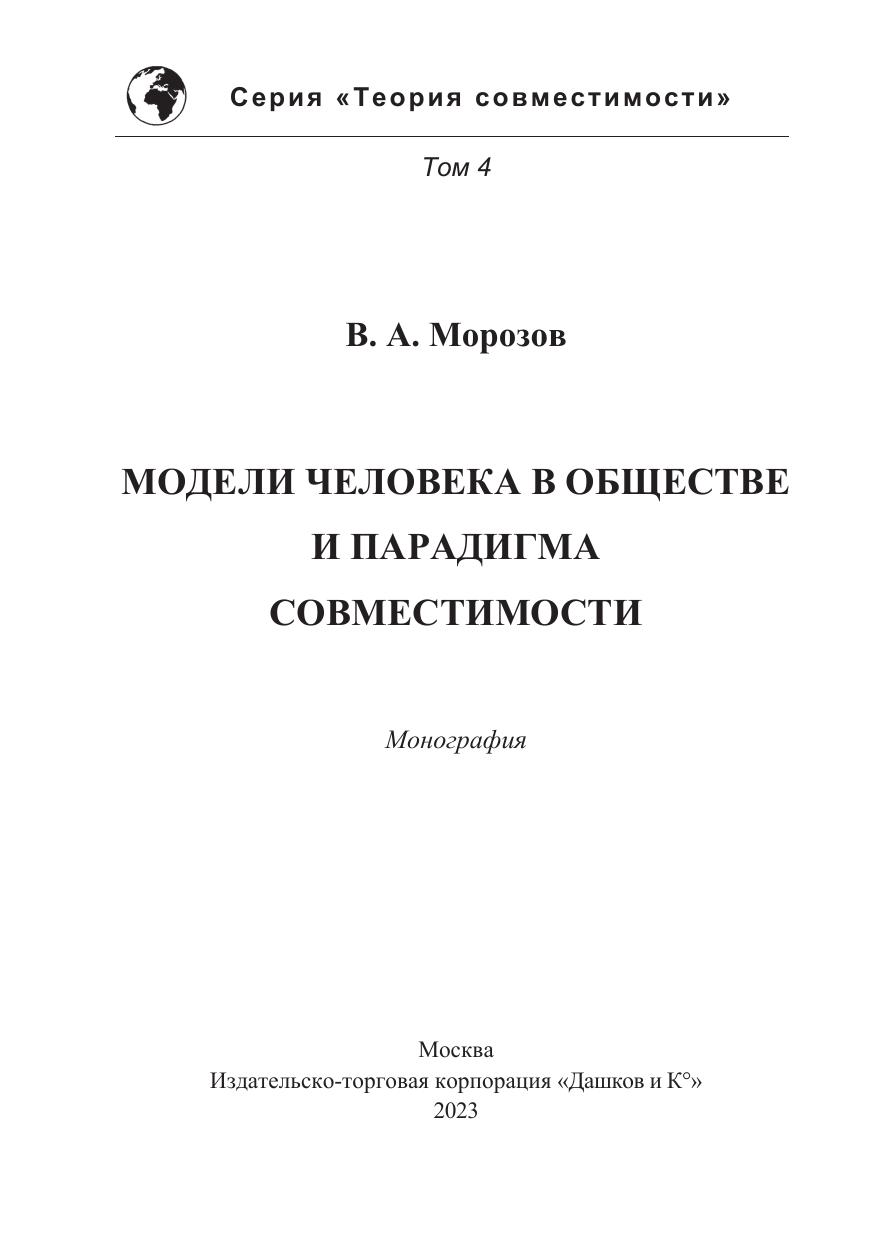 Серия «Теория совместимости»

Том 4

В. А. Морозов

МОДЕЛИ ЧЕЛОВЕКА В ОБЩЕСТВЕ И ПАРАДИГМА СОВМЕСТИМОСТИ

Монография

Москва
Издательско-торговая корпорация «Дашков и К°»
2023